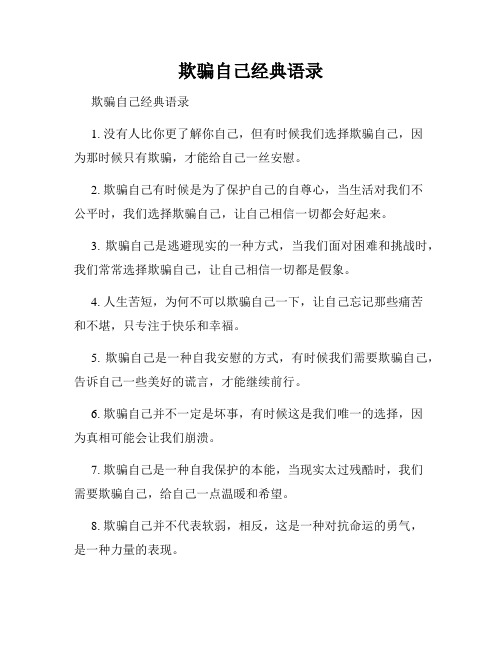 欺骗自己经典语录

欺骗自己经典语录

1. 没有人比你更了解你自己，但有时候我们选择欺骗自己，因为那时候只有欺骗，才能给自己一丝安慰。

2. 欺骗自己有时候是为了保护自己的自尊心，当生活对我们不公平时，我们选择欺骗自己，让自己相信一切都会好起来。

3. 欺骗自己是逃避现实的一种方式，当我们面对困难和挑战时，我们常常选择欺骗自己，让自己相信一切都是假象。

4. 人生苦短，为何不可以欺骗自己一下，让自己忘记那些痛苦和不堪，只专注于快乐和幸福。

5. 欺骗自己是一种自我安慰的方式，有时候我们需要欺骗自己，告诉自己一些美好的谎言，才能继续前行。

6. 欺骗自己并不一定是坏事，有时候这是我们唯一的选择，因为真相可能会让我们崩溃。

7. 欺骗自己是一种自我保护的本能，当现实太过残酷时，我们需要欺骗自己，给自己一点温暖和希望。

8. 欺骗自己并不代表软弱，相反，这是一种对抗命运的勇气，是一种力量的表现。